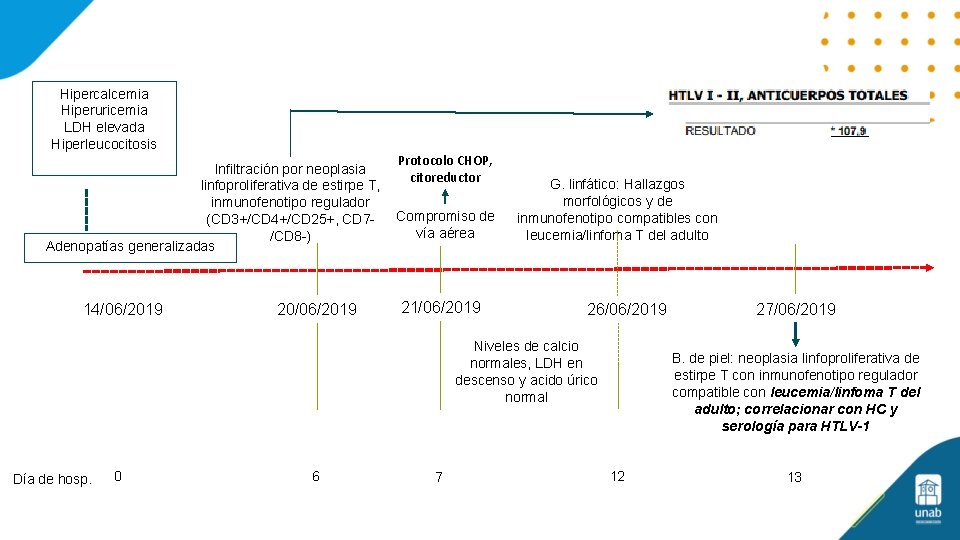 Hipercalcemia
Hiperuricemia
LDH elevada
Hiperleucocitosis

Adenopatías generalizadas

HTLV I - II, ANTICUERPOS TOTALES

RESULTADO * 107,9

Infiltración por neoplasia linfoproliferativa de estirpe T, inmunofenotipo regulador (CD3+/CD4+/CD25+, CD7-/CD8-)

Protocolo CHOP, citoreductor

Compromiso de vía aérea

G. linfático: Hallazgos morfológicos y de inmunofenotipo compatibles con leucemia/linfoma T del adulto

14/06/2019

20/06/2019

21/06/2019

26/06/2019

27/06/2019

Niveles de calcio normales, LDH en descenso y acido úrico normal

B. de piel: neoplasia linfoproliferativa de estirpe T con inmunofenotipo regulador compatible con leucemia/linfoma T del adulto; correlacionar con HC y serología para HTLV-1

Día de hosp. 0 6 7 12 13

unab